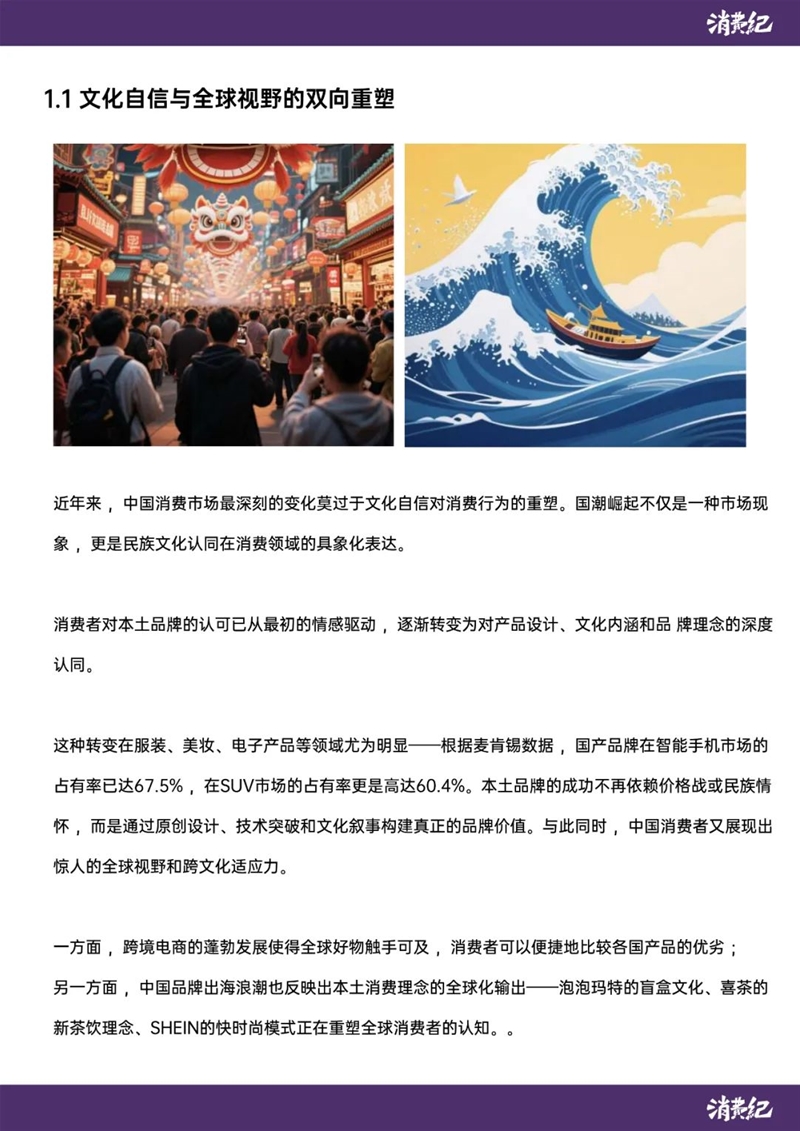 消费纪

1.1 文化自信与全球视野的双向重塑

近年来，中国消费市场最深刻的变化莫过于文化自信对消费行为的重塑。国潮崛起不仅是一种市场现象，更是民族文化认同在消费领域的具象化表达。

消费者对本土品牌的认可已从最初的情感驱动，逐渐转变为对产品设计、文化内涵和品 牌理念的深度认同。

这种转变在服装、美妆、电子产品等领域尤为明显——根据麦肯锡数据，国产品牌在智能手机市场的占有率已达67.5%，在SUV市场的占有率更是高达60.4%。本土品牌的成功不再依赖价格战或民族情怀，而是通过原创设计、技术突破和文化叙事构建真正的品牌价值。与此同时，中国消费者又展现出惊人的全球视野和跨文化适应力。

一方面，跨境电商的蓬勃发展使得全球好物触手可及，消费者可以便捷地比较各国产品的优劣；
另一方面，中国品牌出海浪潮也反映出本土消费理念的全球化输出——泡泡玛特的盲盒文化、喜茶的新茶饮理念、SHEIN的快时尚模式正在重塑全球消费者的认知。。

消费纪